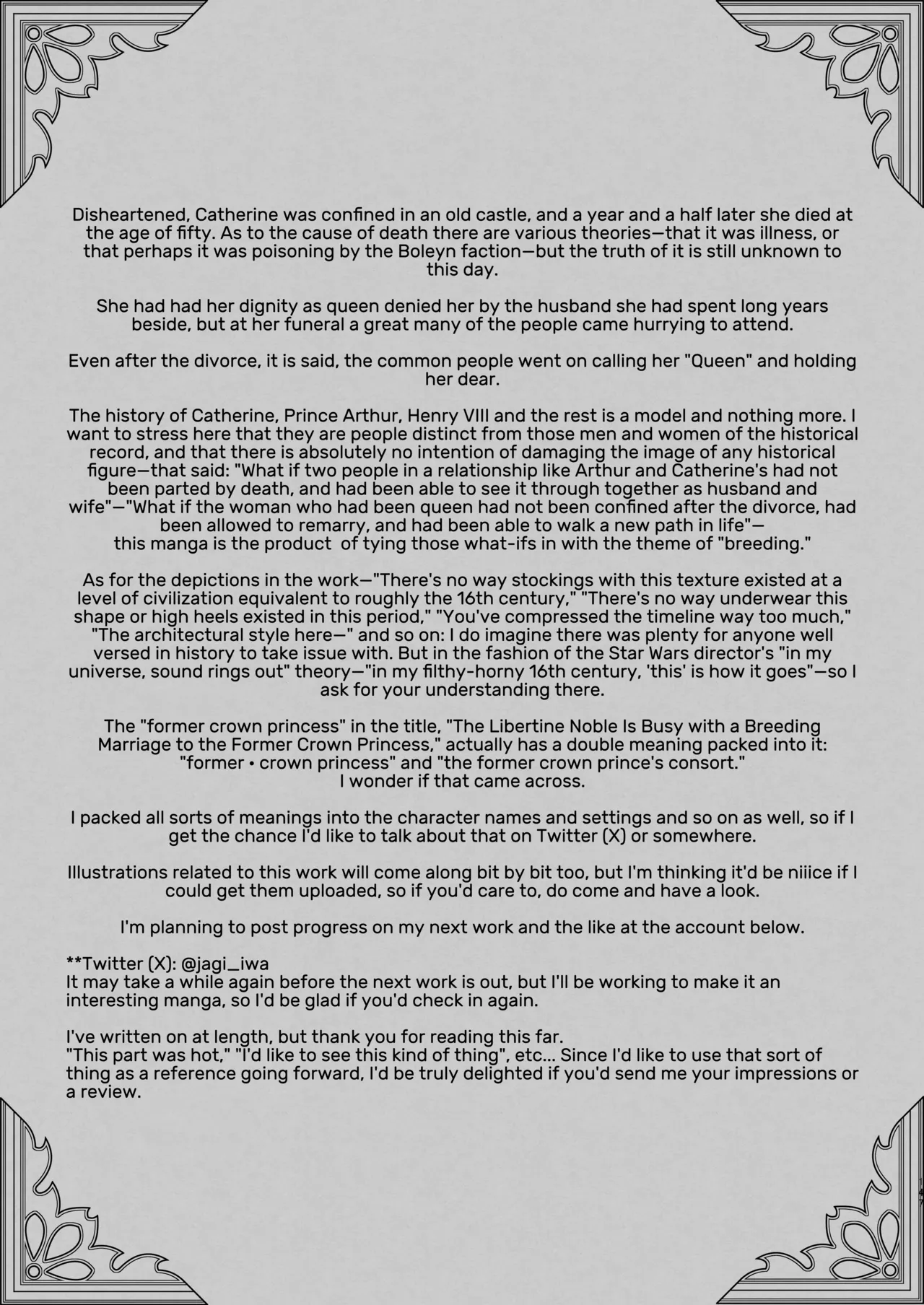 Disheartened, Catherine was confined in an old castle, and a year and a half later she died at the age of fifty. As to the cause of death there are various theories—that it was illness, or that perhaps it was poisoning by the Boleyn faction—but the truth of it is still unknown to this day.

She had had her dignity as queen denied her by the husband she had spent long years beside, but at her funeral a great many of the people came hurrying to attend.

Even after the divorce, it is said, the common people went on calling her "Queen" and holding her dear.

The history of Catherine, Prince Arthur, Henry VIII and the rest is a model and nothing more. I want to stress here that they are people distinct from those men and women of the historical record, and that there is absolutely no intention of damaging the image of any historical figure—that said: "What if two people in a relationship like Arthur and Catherine's had not been parted by death, and had been able to see it through together as husband and wife"—"What if the woman who had been queen had not been confined after the divorce, had been allowed to remarry, and had been able to walk a new path in life"—
this manga is the product of tying those what-ifs in with the theme of "breeding."

As for the depictions in the work—"There's no way stockings with this texture existed at a level of civilization equivalent to roughly the 16th century," "There's no way underwear this shape or high heels existed in this period," "You've compressed the timeline way too much," "The architectural style here—" and so on: I do imagine there was plenty for anyone well versed in history to take issue with. But in the fashion of the Star Wars director's "in my universe, sound rings out" theory—"in my filthy-horny 16th century, 'this' is how it goes"—so I ask for your understanding there.

The "former crown princess" in the title, "The Libertine Noble Is Busy with a Breeding Marriage to the Former Crown Princess," actually has a double meaning packed into it: "former • crown princess" and "the former crown prince's consort."
I wonder if that came across.

I packed all sorts of meanings into the character names and settings and so on as well, so if I get the chance I'd like to talk about that on Twitter (X) or somewhere.

Illustrations related to this work will come along bit by bit too, but I'm thinking it'd be niiice if I could get them uploaded, so if you'd care to, do come and have a look.

I'm planning to post progress on my next work and the like at the account below.

**Twitter (X): @jagi_iwa
It may take a while again before the next work is out, but I'll be working to make it an interesting manga, so I'd be glad if you'd check in again.

I've written on at length, but thank you for reading this far.
"This part was hot," "I'd like to see this kind of thing", etc... Since I'd like to use that sort of thing as a reference going forward, I'd be truly delighted if you'd send me your impressions or a review.